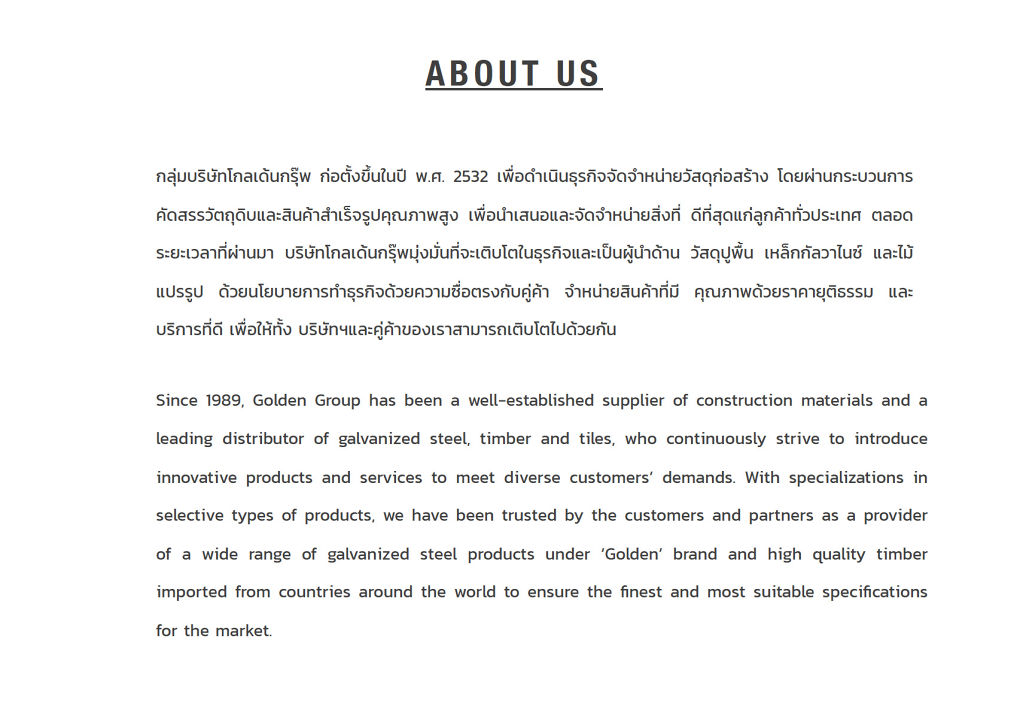 ABOUT US

กลุ่มบริษัทโกลเด้นกรุ๊พ ก่อตั้งขึ้นในปี พ.ศ. 2532 เพื่อดำเนินธุรกิจจัดจำหน่ายวัสดุก่อสร้าง โดยผ่านกระบวนการคัดสรรวัตถุดิบและสินค้าสำเร็จรูปคุณภาพสูง เพื่อนำเสนอและจัดจำหน่ายสิ่งที่ ดีที่สุดแก่ลูกค้าทั่วประเทศ ตลอดระยะเวลาที่ผ่านมา บริษัทโกลเด้นกรุ๊พมุ่งมั่นที่จะเติบโตในธุรกิจและเป็นผู้นำด้าน วัสดุปูพื้น เหล็กกัลวาไนซ์ และไม้แปรรูป ด้วยนโยบายการทำธุรกิจด้วยความซื่อตรงกับคู่ค้า จำหน่ายสินค้าที่มี คุณภาพด้วยราคายุติธรรม และบริการที่ดี เพื่อให้ทั้ง บริษัทฯและคู่ค้าของเราสามารถเติบโตไปด้วยกัน

Since 1989, Golden Group has been a well-established supplier of construction materials and a leading distributor of galvanized steel, timber and tiles, who continuously strive to introduce innovative products and services to meet diverse customers' demands. With specializations in selective types of products, we have been trusted by the customers and partners as a provider of a wide range of galvanized steel products under 'Golden' brand and high quality timber imported from countries around the world to ensure the finest and most suitable specifications for the market.